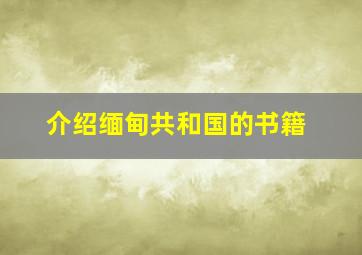 介绍缅甸共和国的书籍